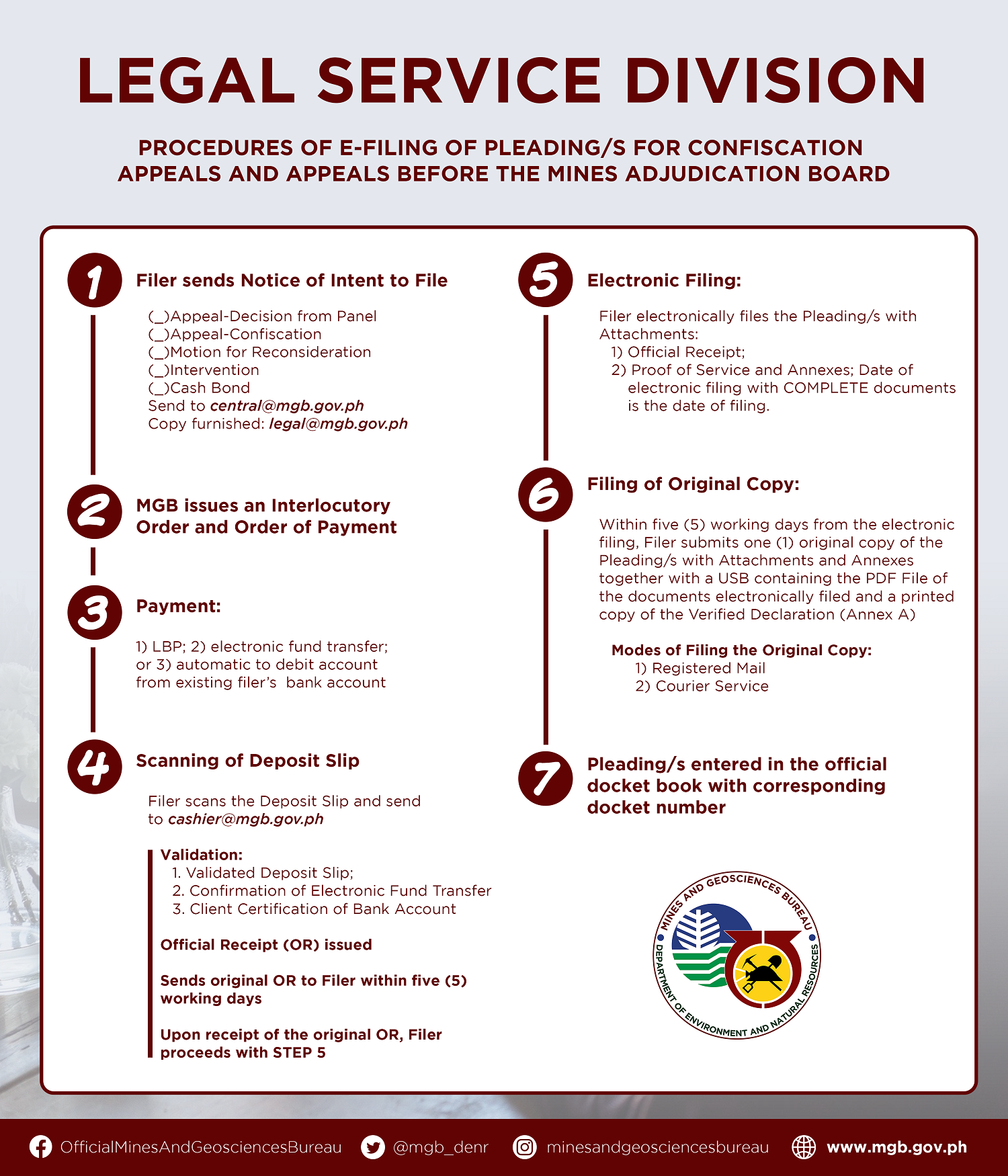 LEGAL SERVICE DIVISION

PROCEDURES OF E-FILING OF PLEADING/S FOR CONFISCATION APPEALS AND APPEALS BEFORE THE MINES ADJUDICATION BOARD

1

Filer sends Notice of Intent to File

(_)Appeal-Decision from Panel
(_)Appeal-Confiscation
(_)Motion for Reconsideration
(_)Intervention
(_)Cash Bond
Send to central@mgb.gov.ph
Copy furnished: legal@mgb.gov.ph

2

MGB issues an Interlocutory Order and Order of Payment

3

Payment:

1) LBP; 2) electronic fund transfer; or 3) automatic to debit account from existing filer's bank account

4

Scanning of Deposit Slip

Filer scans the Deposit Slip and send to cashier@mgb.gov.ph

Validation:
1. Validated Deposit Slip;
2. Confirmation of Electronic Fund Transfer
3. Client Certification of Bank Account

Official Receipt (OR) issued

Sends original OR to Filer within five (5) working days

Upon receipt of the original OR, Filer proceeds with STEP 5

5

Electronic Filing:

Filer electronically files the Pleading/s with Attachments:
1) Official Receipt;
2) Proof of Service and Annexes; Date of electronic filing with COMPLETE documents is the date of filing.

6

Filing of Original Copy:

Within five (5) working days from the electronic filing, Filer submits one (1) original copy of the Pleading/s with Attachments and Annexes together with a USB containing the PDF File of the documents electronically filed and a printed copy of the Verified Declaration (Annex A)

Modes of Filing the Original Copy:
1) Registered Mail
2) Courier Service

7

Pleading/s entered in the official docket book with corresponding docket number

MINES AND GEOSCIENCES BUREAU
DEPARTMENT OF ENVIRONMENT AND NATURAL RESOURCES

OfficialMinesAndGeosciencesBureau @mgb_denr minesandgeosciencesbureau www.mgb.gov.ph